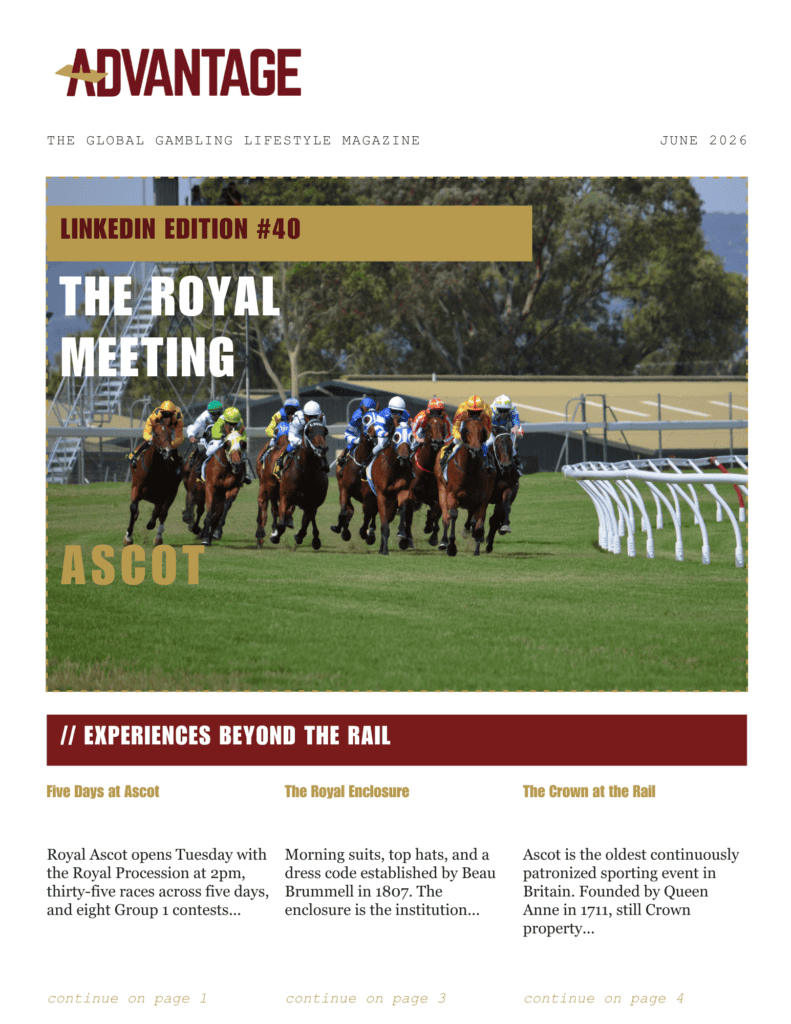 ADVANTAGE

THE GLOBAL GAMBLING LIFESTYLE MAGAZINE

JUNE 2026

LINKEDIN EDITION #40

THE ROYAL MEETING

ASCOT

// EXPERIENCES BEYOND THE RAIL

Five Days at Ascot

Royal Ascot opens Tuesday with the Royal Procession at 2pm, thirty-five races across five days, and eight Group 1 contests...

continue on page 1

The Royal Enclosure

Morning suits, top hats, and a dress code established by Beau Brummell in 1807. The enclosure is the institution...

continue on page 3

The Crown at the Rail

Ascot is the oldest continuously patronized sporting event in Britain. Founded by Queen Anne in 1711, still Crown property...

continue on page 4